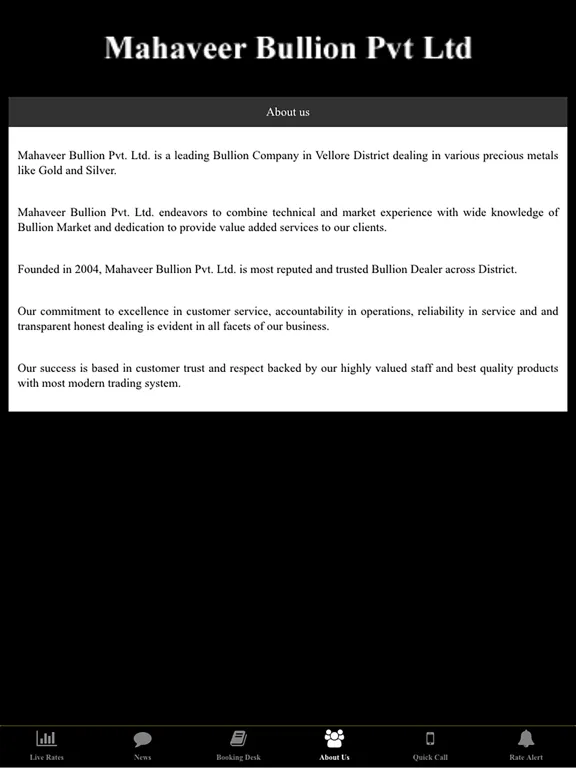 Mahaveer Bullion Pvt Ltd

About us

Mahaveer Bullion Pvt. Ltd. is a leading Bullion Company in Vellore District dealing in various precious metals like Gold and Silver.

Mahaveer Bullion Pvt. Ltd. endeavors to combine technical and market experience with wide knowledge of Bullion Market and dedication to provide value added services to our clients.

Founded in 2004, Mahaveer Bullion Pvt. Ltd. is most reputed and trusted Bullion Dealer across District.

Our commitment to excellence in customer service, accountability in operations, reliability in service and and transparent honest dealing is evident in all facets of our business.

Our success is based in customer trust and respect backed by our highly valued staff and best quality products with most modern trading system.

Live Rates
News
Booking Desk
About Us
Quick Call
Rate Alert